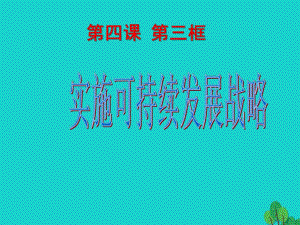 第四课 第三框

实施可持续发展战略